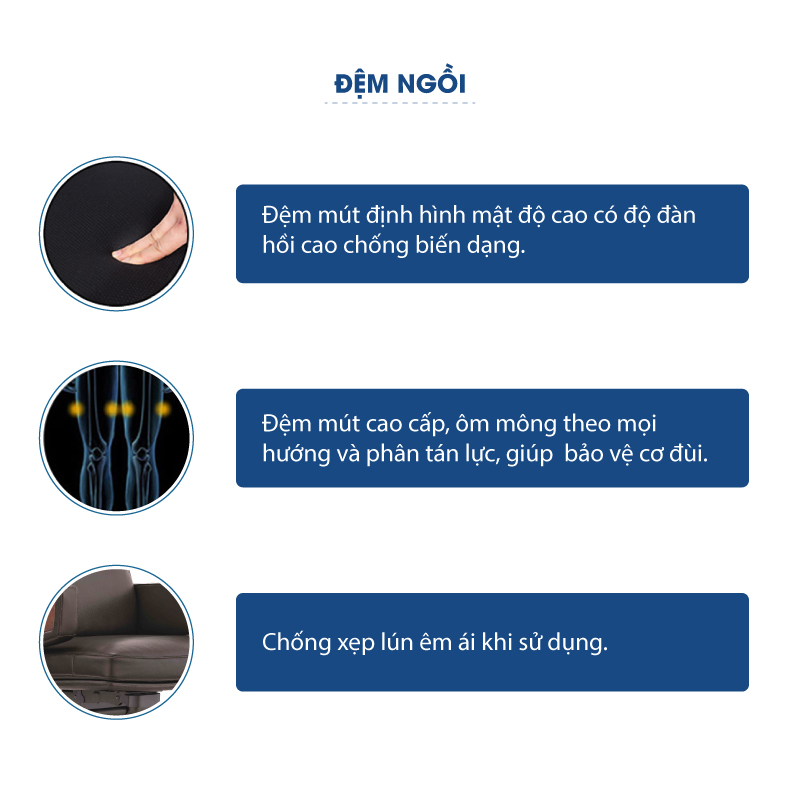 ĐỆM NGỒI

Đệm mút định hình mật độ cao có độ đàn hồi cao chống biến dạng.

Đệm mút cao cấp, ôm mông theo mọi hướng và phân tán lực, giúp  bảo vệ cơ đùi.

Chống xẹp lún êm ái khi sử dụng.